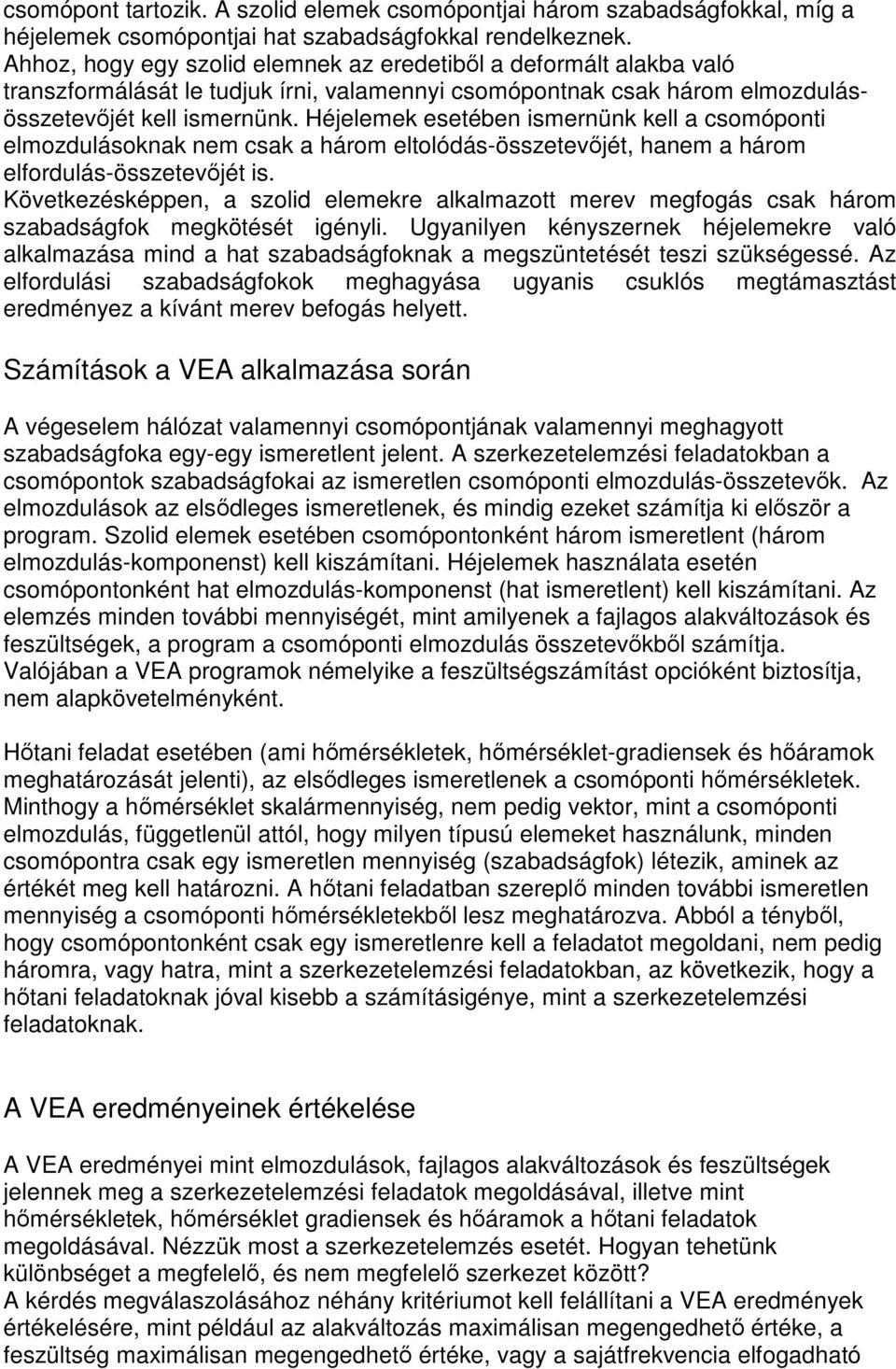 csomópont tartozik. A szolid elemek csomópontjai három szabadságfokkal, míg a héjelemek csomópontjai hat szabadságfokkal rendelkeznek.
Ahhoz, hogy egy szolid elemnek az eredetiből a deformált alakba való transzformálását le tudjuk írni, valamennyi csomópontnak csak három elmozdulás-összetevőjét kell ismernünk. Héjelemek esetében ismernünk kell a csomóponti elmozdulásoknak nem csak a három eltolódás-összetevőjét, hanem a három elfordulás-összetevőjét is.
Következésképpen, a szolid elemekre alkalmazott merev megfogás csak három szabadságfok megkötését igényli. Ugyanilyen kényszernek héjelemekre való alkalmazása mind a hat szabadságfoknak a megszüntetését teszi szükségessé. Az elfordulási szabadságfokok meghagyása ugyanis csuklós megtámasztást eredményez a kívánt merev befogás helyett.

Számítások a VEA alkalmazása során

A végeselem hálózat valamennyi csomópontjának valamennyi meghagyott szabadságfoka egy-egy ismeretlent jelent. A szerkezetelemzési feladatokban a csomópontok szabadságfokai az ismeretlen csomóponti elmozdulás-összetevők. Az elmozdulások az elsődleges ismeretlenek, és mindig ezeket számítja ki először a program. Szolid elemek esetében csomópontonként három ismeretlent (három elmozdulás-komponenst) kell kiszámítani. Héjelemek használata esetén csomópontonként hat elmozdulás-komponenst (hat ismeretlent) kell kiszámítani. Az elemzés minden további mennyiségét, mint amilyenek a fajlagos alakváltozások és feszültségek, a program a csomóponti elmozdulás összetevőkből számítja.
Valójában a VEA programok némelyike a feszültségszámítást opcióként biztosítja, nem alapkövetelményként.

Hőtani feladat esetében (ami hőmérsékletek, hőmérséklet-gradiensek és hőáramok meghatározását jelenti), az elsődleges ismeretlenek a csomóponti hőmérsékletek. Minthogy a hőmérséklet skalármennyiség, nem pedig vektor, mint a csomóponti elmozdulás, függetlenül attól, hogy milyen típusú elemeket használunk, minden csomópontra csak egy ismeretlen mennyiség (szabadságfok) létezik, aminek az értékét meg kell határozni. A hőtani feladatban szereplő minden további ismeretlen mennyiség a csomóponti hőmérsékletekből lesz meghatározva. Abból a tényből, hogy csomópontonként csak egy ismeretlenre kell a feladatot megoldani, nem pedig háromra, vagy hatra, mint a szerkezetelemzési feladatokban, az következik, hogy a hőtani feladatoknak jóval kisebb a számításigénye, mint a szerkezetelemzési feladatoknak.

A VEA eredményeinek értékelése

A VEA eredményei mint elmozdulások, fajlagos alakváltozások és feszültségek jelennek meg a szerkezetelemzési feladatok megoldásával, illetve mint hőmérsékletek, hőmérséklet gradiensek és hőáramok a hőtani feladatok megoldásával. Nézzük most a szerkezetelemzés esetét. Hogyan tehetünk különbséget a megfelelő, és nem megfelelő szerkezet között?
A kérdés megválaszolásához néhány kritériumot kell felállítani a VEA eredmények értékelésére, mint például az alakváltozás maximálisan megengedhető értéke, a feszültség maximálisan megengedhető értéke, vagy a sajátfrekvencia elfogadható